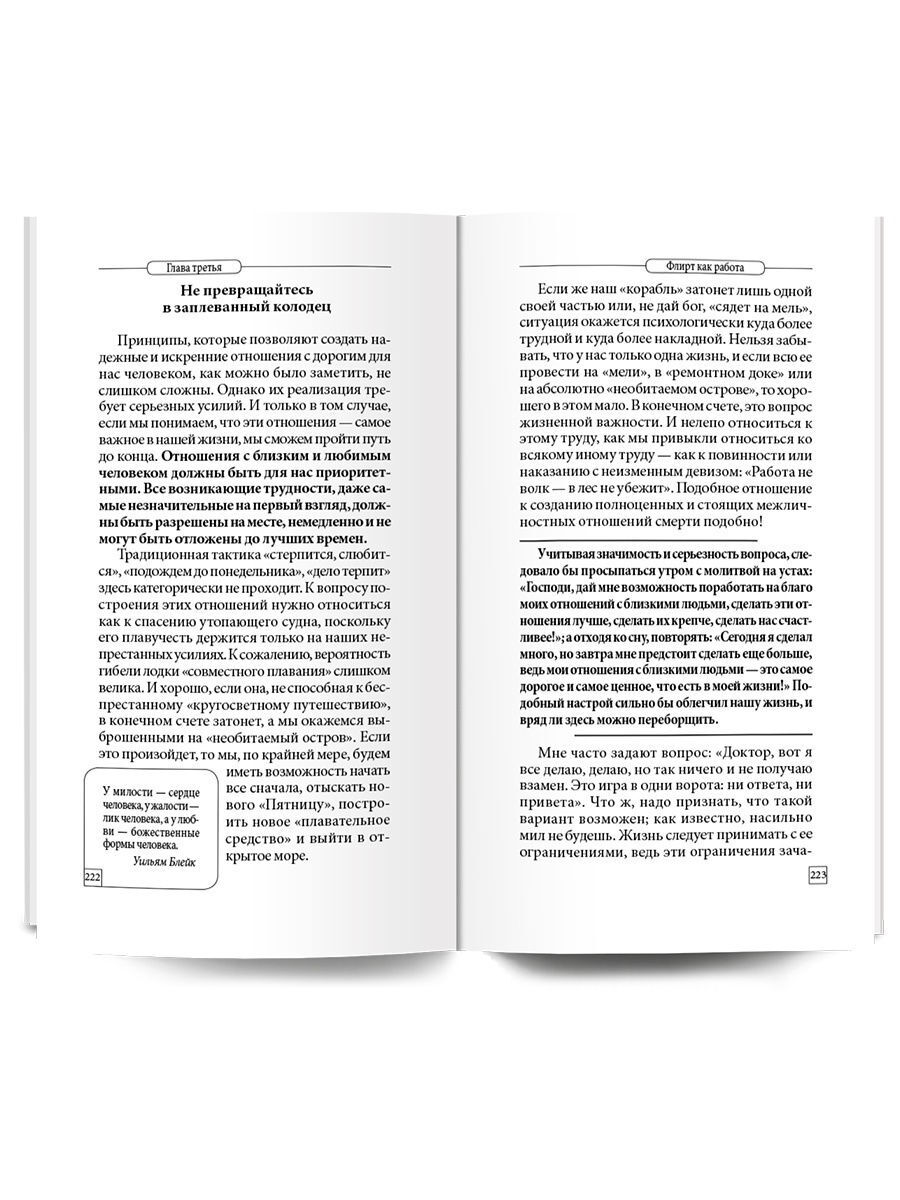 Глава третья

Не превращайтесь в заплеванный колодец

Принципы, которые позволяют создать надежные и искренние отношения с дорогим для нас человеком, как можно было заметить, не слишком сложны. Однако их реализация требует серьезных усилий. И только в том случае, если мы понимаем, что эти отношения — самое важное в нашей жизни, мы сможем пройти путь до конца. Отношения с близким и любимым человеком должны быть для нас приоритетными. Все возникающие трудности, даже самые незначительные на первый взгляд, должны быть разрешены на месте, немедленно и не могут быть отложены до лучших времен.

Традиционная тактика «стерпится, слюбится», «подождем до понедельника», «дело терпит» здесь категорически не проходит. К вопросу построения этих отношений нужно относиться как к спасению утопающего судна, поскольку его плавучесть держится только на наших непрестанных усилиях. К сожалению, вероятность гибели лодки «совместного плавания» слишком велика. И хорошо, если она, не способная к беспрестанному «кругосветному путешествию», в конечном счете затонет, а мы окажемся выброшенными на «необитаемый остров». Если это произойдет, то мы, по крайней мере, будем иметь возможность начать все сначала, отыскать нового «Пятницу», построить новое «плавательное средство» и выйти в открытое море.

У милости — сердце человека, у жалости — лик человека, а у любви — божественные формы человека.
Уильям Блейк

222

Флирт как работа

Если же наш «корабль» затонет лишь одной своей частью или, не дай бог, «сядет на мель», ситуация окажется психологически куда более трудной и куда более накладной. Нельзя забывать, что у нас только одна жизнь, и если всю ее провести на «мели», в «ремонтном доке» или на абсолютно «необитаемом острове», то хорошего в этом мало. В конечном счете, это вопрос жизненной важности. И нелепо относиться к этому труду, как мы привыкли относиться ко всякому иному труду — как к повинности или наказанию с неизменным девизом: «Работа не волк — в лес не убежит». Подобное отношение к созданию полноценных и стоящих межличностных отношений смерти подобно!

Учитывая значимость и серьезность вопроса, следовало бы просыпаться утром с молитвой на устах: «Господи, дай мне возможность поработать на благо моих отношений с близкими людьми, сделать эти отношения лучше, сделать их крепче, сделать нас счастливее!»; а отходя ко сну, повторять: «Сегодня я сделал много, но завтра мне предстоит сделать еще больше, ведь мои отношения с близкими людьми — это самое дорогое и самое ценное, что есть в моей жизни!» Подобный настрой сильно бы облегчил нашу жизнь, и вряд ли здесь можно переборщить.

Мне часто задают вопрос: «Доктор, вот я все делаю, делаю, но так ничего и не получаю взамен. Это игра в одни ворота: ни ответа, ни привета». Что ж, надо признать, что такой вариант возможен; как известно, насильно мил не будешь. Жизнь следует принимать с ее ограничениями, ведь эти ограничения зача-

223